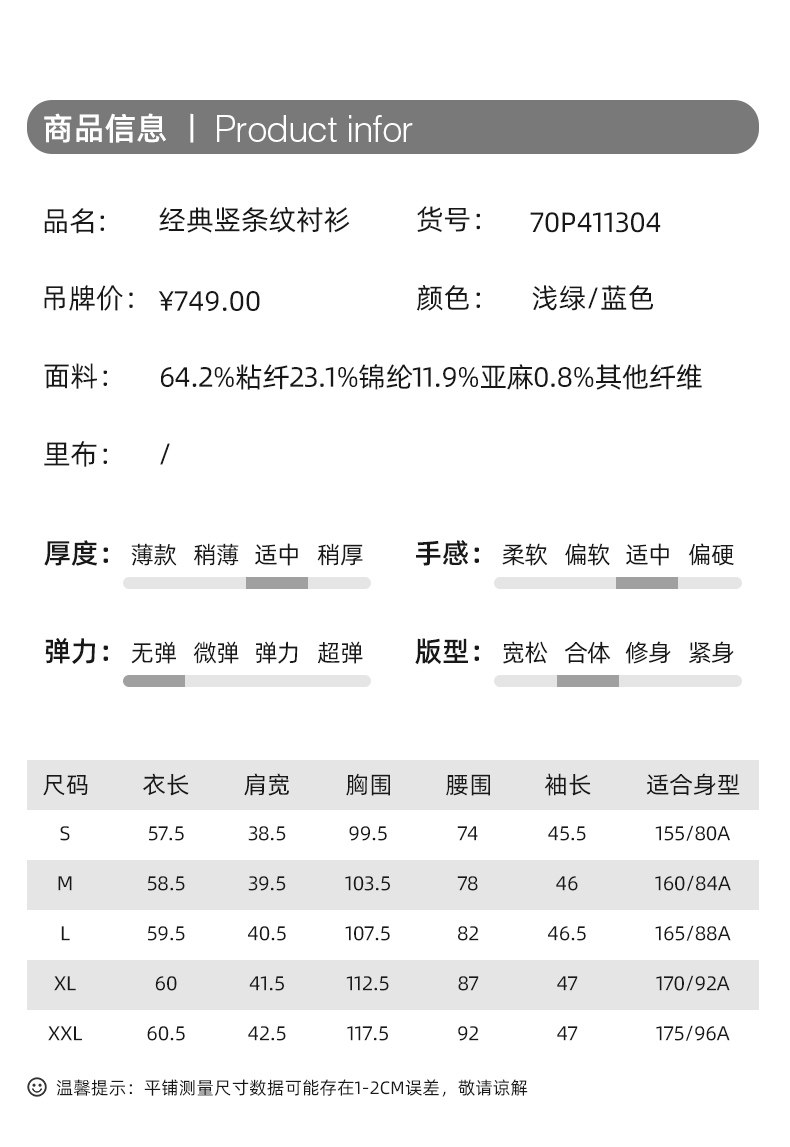 商品信息 | Product infor

品名: 经典竖条纹衬衫 货号: 70P411304

吊牌价: ¥749.00 颜色: 浅绿/蓝色

面料: 64.2%粘纤23.1%锦纶11.9%亚麻0.8%其他纤维

里布: /

厚度: 薄款 稍薄 适中 稍厚 手感: 柔软 偏软 适中 偏硬

弹力: 无弹 微弹 弹力 超弹 版型: 宽松 合体 修身 紧身

| 尺码 | 衣长 | 肩宽 | 胸围 | 腰围 | 袖长 | 适合身型 |
|---|---|---|---|---|---|---|
| S | 57.5 | 38.5 | 99.5 | 74 | 45.5 | 155/80A |
| M | 58.5 | 39.5 | 103.5 | 78 | 46 | 160/84A |
| L | 59.5 | 40.5 | 107.5 | 82 | 46.5 | 165/88A |
| XL | 60 | 41.5 | 112.5 | 87 | 47 | 170/92A |
| XXL | 60.5 | 42.5 | 117.5 | 92 | 47 | 175/96A |

温馨提示: 平铺测量尺寸数据可能存在1-2CM误差, 敬请谅解